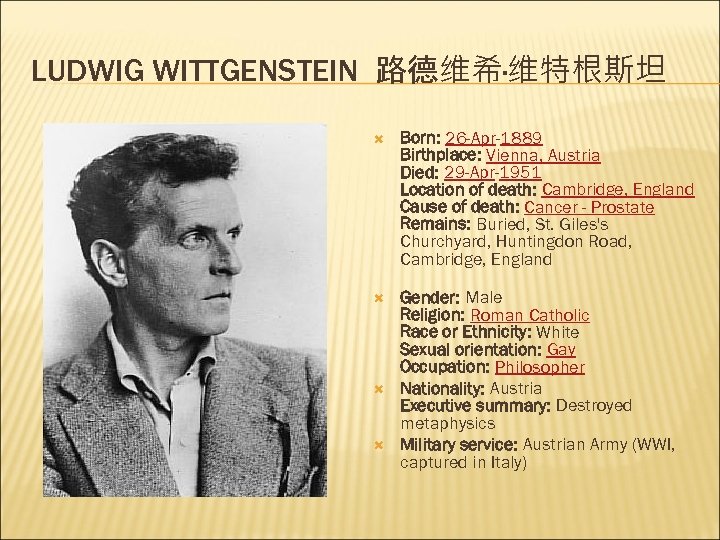 LUDWIG WITTGENSTEIN 路德维希·维特根斯坦

Born: 26-Apr-1889
Birthplace: Vienna, Austria
Died: 29-Apr-1951
Location of death: Cambridge, England
Cause of death: Cancer - Prostate
Remains: Buried, St. Giles's Churchyard, Huntingdon Road, Cambridge, England

Gender: Male
Religion: Roman Catholic
Race or Ethnicity: White
Sexual orientation: Gay
Occupation: Philosopher

Nationality: Austria
Executive summary: Destroyed metaphysics

Military service: Austrian Army (WWI, captured in Italy)